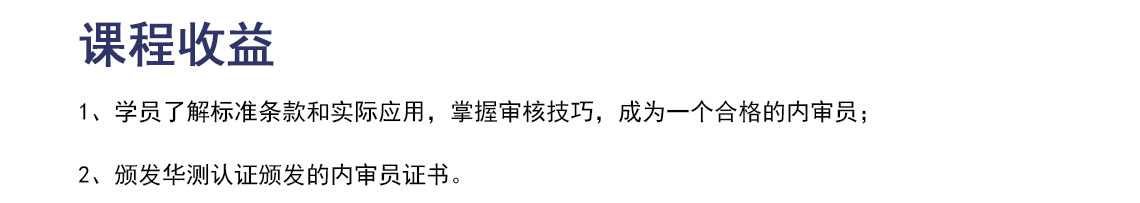 课程收益

1、学员了解标准条款和实际应用，掌握审核技巧，成为一个合格的内审员；

2、颁发华测认证颁发的内审员证书。